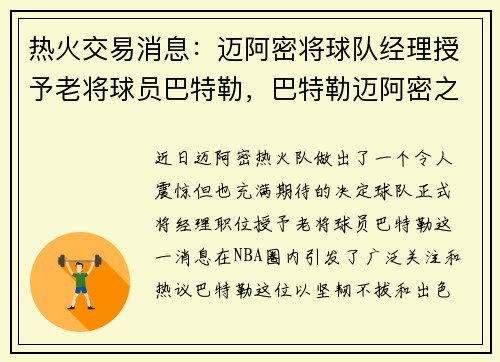 热火交易消息：迈阿密将球队经理授予老将球员巴特勒，巴特勒迈阿密之

近日迈阿密热火队做出了一个令人震惊但也充满期待的决定球队正式将经理职位授予老将球员巴特勒这一消息在NBA圈内引发了广泛关注和热议巴特勒这位以坚韧不拔和出色